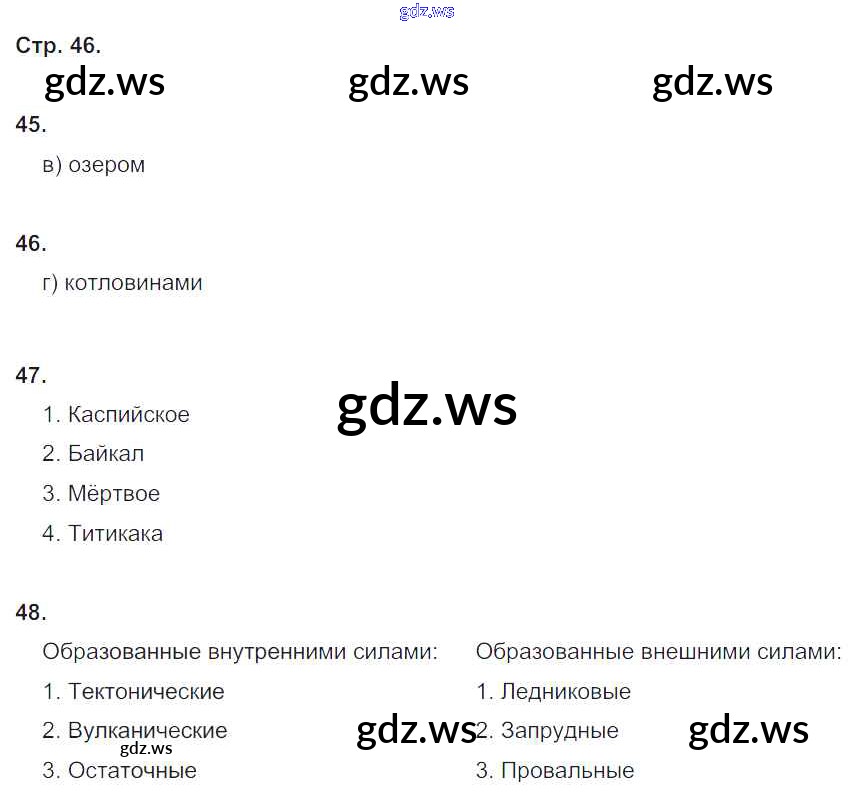 Стр. 46.

45.

в) озером

46.

г) котловинами

47.

1. Каспийское

2. Байкал

3. Мёртвое

4. Титикака

48.

Образованные внутренними силами:

1. Тектонические

2. Вулканические

3. Остаточные

Образованные внешними силами:

1. Ледниковые

2. Запрудные

3. Провальные

gdz.ws